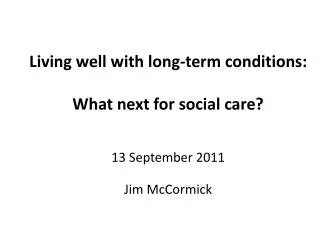 Living well with long-term conditions:

What next for social care?

13 September 2011

Jim McCormick